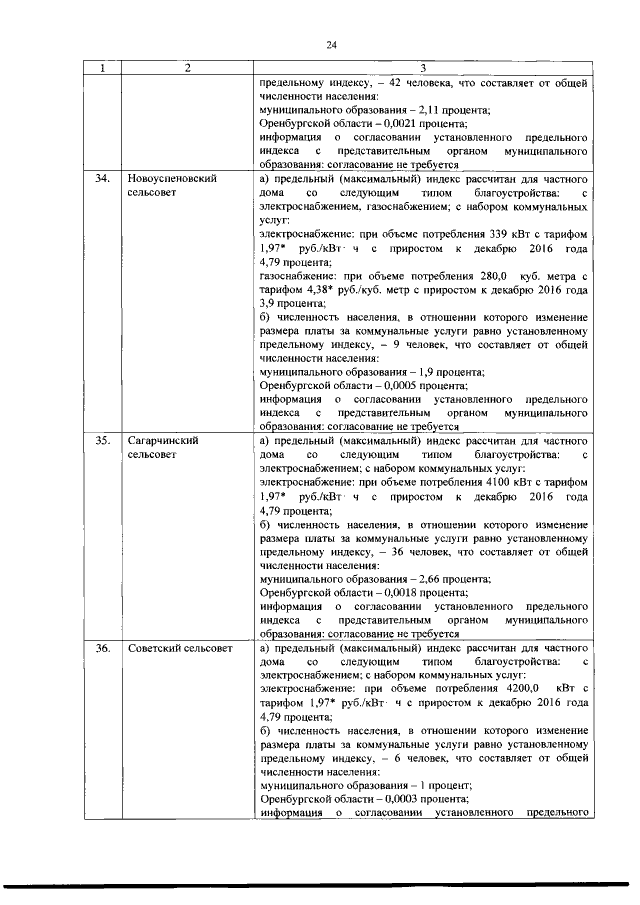 24

| 1 | 2 | 3 |
|---|---|---|
| | | предельному индексу, – 42 человека, что составляет от общей численности населения: муниципального образования – 2,11 процента; Оренбургской области – 0,0021 процента; информация о согласовании установленного предельного индекса с представительным органом муниципального образования: согласование не требуется |
| 34. | Новоуспеновский сельсовет | а) предельный (максимальный) индекс рассчитан для частного дома со следующим типом благоустройства: с электроснабжением, газоснабжением; с набором коммунальных услуг: электроснабжение: при объеме потребления 339 кВт с тарифом 1,97* руб./кВт· ч с приростом к декабрю 2016 года 4,79 процента; газоснабжение: при объеме потребления 280,0 куб. метра с тарифом 4,38* руб./куб. метр с приростом к декабрю 2016 года 3,9 процента; б) численность населения, в отношении которого изменение размера платы за коммунальные услуги равно установленному предельному индексу, – 9 человек, что составляет от общей численности населения: муниципального образования – 1,9 процента; Оренбургской области – 0,0005 процента; информация о согласовании установленного предельного индекса с представительным органом муниципального образования: согласование не требуется |
| 35. | Сагарчинский сельсовет | а) предельный (максимальный) индекс рассчитан для частного дома со следующим типом благоустройства: с электроснабжением; с набором коммунальных услуг: электроснабжение: при объеме потребления 4100 кВт с тарифом 1,97* руб./кВт· ч с приростом к декабрю 2016 года 4,79 процента; б) численность населения, в отношении которого изменение размера платы за коммунальные услуги равно установленному предельному индексу, – 36 человек, что составляет от общей численности населения: муниципального образования – 2,66 процента; Оренбургской области – 0,0018 процента; информация о согласовании установленного предельного индекса с представительным органом муниципального образования: согласование не требуется |
| 36. | Советский сельсовет | а) предельный (максимальный) индекс рассчитан для частного дома со следующим типом благоустройства: с электроснабжением; с набором коммунальных услуг: электроснабжение: при объеме потребления 4200,0 кВт с тарифом 1,97* руб./кВт· ч с приростом к декабрю 2016 года 4,79 процента; б) численность населения, в отношении которого изменение размера платы за коммунальные услуги равно установленному предельному индексу, – 6 человек, что составляет от общей численности населения: муниципального образования – 1 процент; Оренбургской области – 0,0003 процента; информация о согласовании установленного предельного |